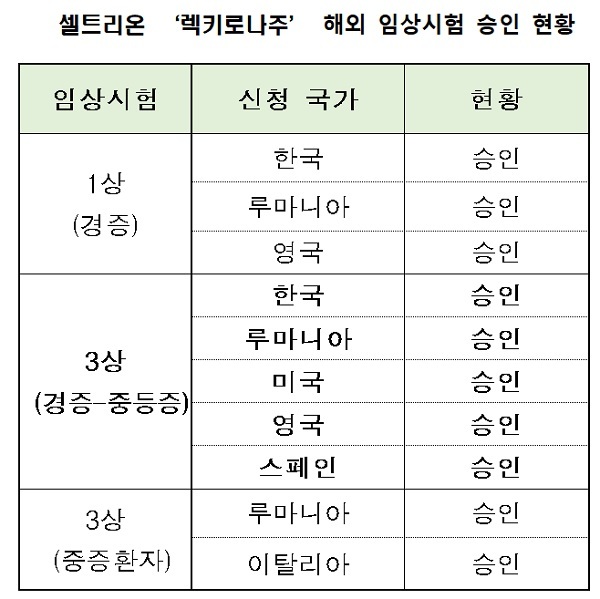 셀트리온 ‘렉키로나주’ 해외 임상시험 승인 현황

| 임상시험 | 신청 국가 | 현황 |
|---|---|---|
| 1상 (경증) | 한국 | 승인 |
| | 루마니아 | 승인 |
| | 영국 | 승인 |
| 3상 (경증-중등증) | 한국 | 승인 |
| | 루마니아 | 승인 |
| | 미국 | 승인 |
| | 영국 | 승인 |
| | 스페인 | 승인 |
| 3상 (중증환자) | 루마니아 | 승인 |
| | 이탈리아 | 승인 |